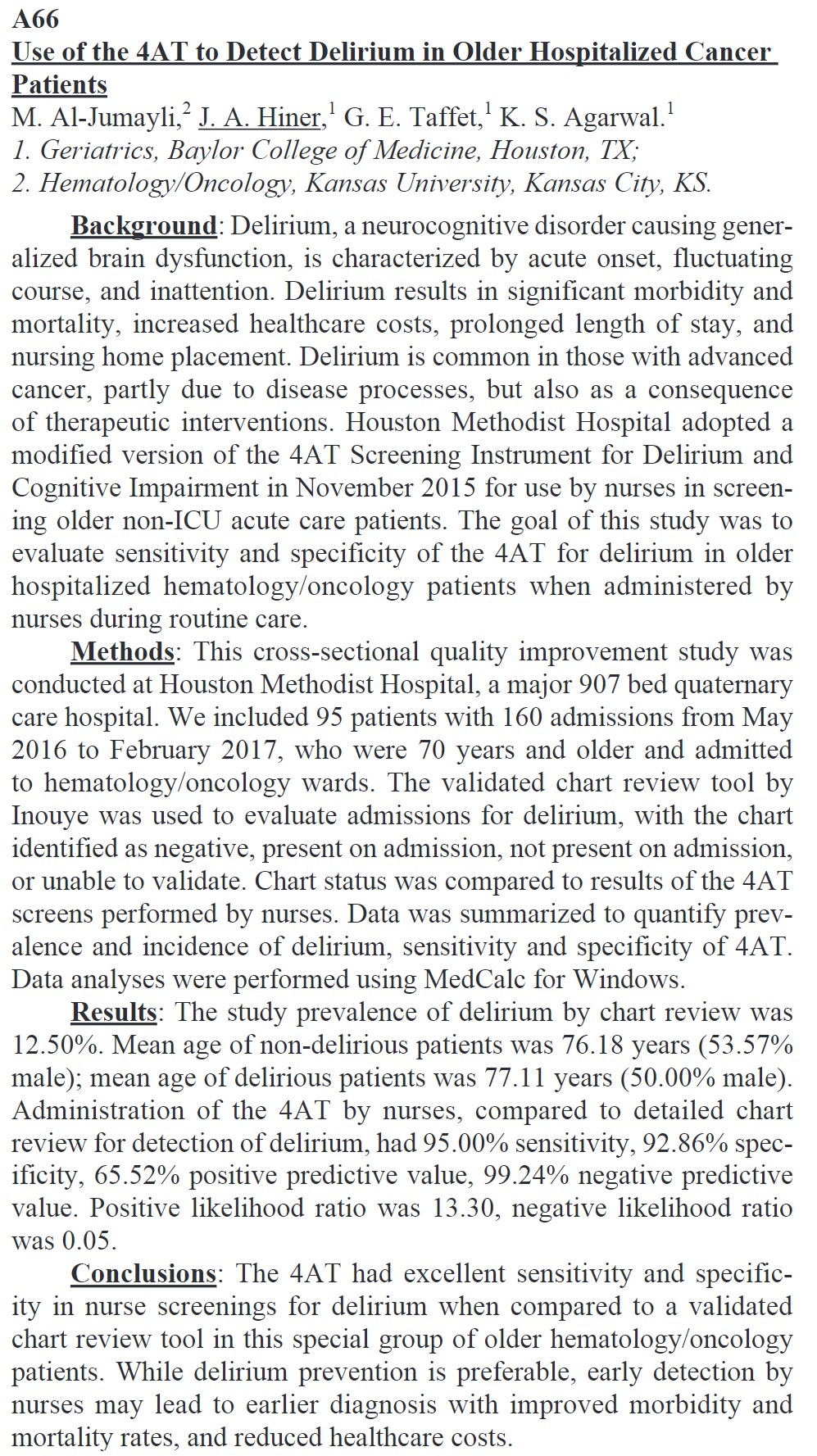 A66
Use of the 4AT to Detect Delirium in Older Hospitalized Cancer Patients
M. Al-Jumayli,$^2$ J. A. Hiner,$^1$ G. E. Taffet,$^1$ K. S. Agarwal.$^1$
1. Geriatrics, Baylor College of Medicine, Houston, TX;
2. Hematology/Oncology, Kansas University, Kansas City, KS.

Background: Delirium, a neurocognitive disorder causing generalized brain dysfunction, is characterized by acute onset, fluctuating course, and inattention. Delirium results in significant morbidity and mortality, increased healthcare costs, prolonged length of stay, and nursing home placement. Delirium is common in those with advanced cancer, partly due to disease processes, but also as a consequence of therapeutic interventions. Houston Methodist Hospital adopted a modified version of the 4AT Screening Instrument for Delirium and Cognitive Impairment in November 2015 for use by nurses in screening older non-ICU acute care patients. The goal of this study was to evaluate sensitivity and specificity of the 4AT for delirium in older hospitalized hematology/oncology patients when administered by nurses during routine care.

Methods: This cross-sectional quality improvement study was conducted at Houston Methodist Hospital, a major 907 bed quaternary care hospital. We included 95 patients with 160 admissions from May 2016 to February 2017, who were 70 years and older and admitted to hematology/oncology wards. The validated chart review tool by Inouye was used to evaluate admissions for delirium, with the chart identified as negative, present on admission, not present on admission, or unable to validate. Chart status was compared to results of the 4AT screens performed by nurses. Data was summarized to quantify prevalence and incidence of delirium, sensitivity and specificity of 4AT. Data analyses were performed using MedCalc for Windows.

Results: The study prevalence of delirium by chart review was 12.50%. Mean age of non-delirious patients was 76.18 years (53.57% male); mean age of delirious patients was 77.11 years (50.00% male). Administration of the 4AT by nurses, compared to detailed chart review for detection of delirium, had 95.00% sensitivity, 92.86% specificity, 65.52% positive predictive value, 99.24% negative predictive value. Positive likelihood ratio was 13.30, negative likelihood ratio was 0.05.

Conclusions: The 4AT had excellent sensitivity and specificity in nurse screenings for delirium when compared to a validated chart review tool in this special group of older hematology/oncology patients. While delirium prevention is preferable, early detection by nurses may lead to earlier diagnosis with improved morbidity and mortality rates, and reduced healthcare costs.